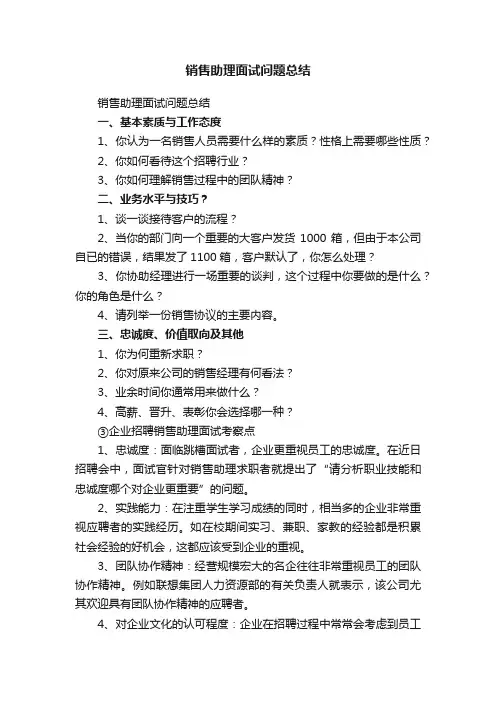 销售助理面试问题总结

销售助理面试问题总结

一、基本素质与工作态度

1、你认为一名销售人员需要什么样的素质？性格上需要哪些性质？

2、你如何看待这个招聘行业？

3、你如何理解销售过程中的团队精神？

二、业务水平与技巧？

1、谈一谈接待客户的流程？

2、当你的部门向一个重要的大客户发货 1000 箱，但由于本公司自已的错误，结果发了 1100 箱，客户默认了，你怎么处理？

3、你协助经理进行一场重要的谈判，这个过程中你要做的是什么？你的角色是什么？

4、请列举一份销售协议的主要内容。

三、忠诚度、价值取向及其他

1、你为何重新求职？

2、你对原来公司的销售经理有何看法？

3、业余时间你通常用来做什么？

4、高薪、晋升、表彰你会选择哪一种？

③企业招聘销售助理面试考察点

1、忠诚度：面临跳槽面试者，企业更重视员工的忠诚度。在近日招聘会中，面试官针对销售助理求职者就提出了“请分析职业技能和忠诚度哪个对企业更重要”的问题。

2、实践能力：在注重学生学习成绩的同时，相当多的企业非常重视应聘者的实践经历。如在校期间实习、兼职、家教的经验都是积累社会经验的好机会，这都应该受到企业的重视。

3、团队协作精神：经营规模宏大的名企往往非常重视员工的团队协作精神。例如联想集团人力资源部的有关负责人就表示，该公司尤其欢迎具有团队协作精神的应聘者。

4、对企业文化的认可程度：企业在招聘过程中常常会考虑到员工